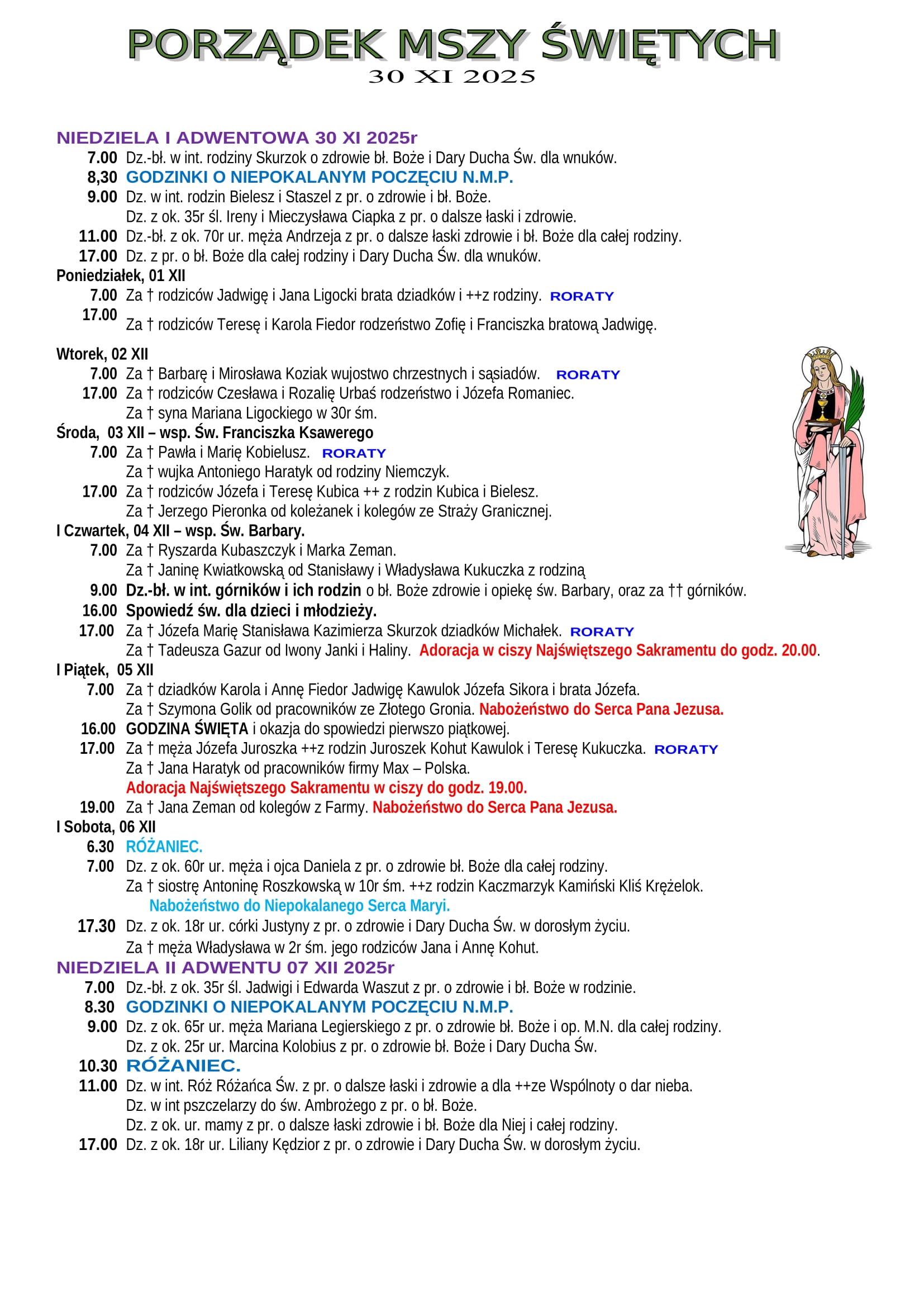 PORZĄDEK MSZY ŚWIĘTYCH
30 XI 2025

NIEDZIELA I ADWENTOWA 30 XI 2025r
7.00 Dz.-bł. w int. rodziny Skurzok o zdrowie bł. Boże i Dary Ducha Św. dla wnuków.
8,30 GODZINKI O NIEPOKALANYM POCZĘCIU N.M.P.
9.00 Dz. w int. rodzin Bielesz i Staszel z pr. o zdrowie i bł. Boże.
Dz. z ok. 35r śl. Ireny i Mieczysława Ciapka z pr. o dalsze łaski i zdrowie.
11.00 Dz.-bł. z ok. 70r ur. męża Andrzeja z pr. o dalsze łaski zdrowie i bł. Boże dla całej rodziny.
17.00 Dz. z pr. o bł. Boże dla całej rodziny i Dary Ducha Św. dla wnuków.
Poniedziałek, 01 XII
7.00 Za † rodziców Jadwigę i Jana Ligocki brata dziadków i ++z rodziny. RORATY
17.00 Za † rodziców Teresę i Karola Fiedor rodzeństwo Zofię i Franciszka bratową Jadwigę.

Wtorek, 02 XII
7.00 Za † Barbarę i Mirosława Koziak wujostwo chrzestnych i sąsiadów. RORATY
17.00 Za † rodziców Czesława i Rozalię Urbaś rodzeństwo i Józefa Romaniec.
Za † syna Mariana Ligockiego w 30r śm.
Środa, 03 XII – wsp. Św. Franciszka Ksawerego
7.00 Za † Pawła i Marię Kobielusz. RORATY
Za † wujka Antoniego Haratyk od rodziny Niemczyk.
17.00 Za † rodziców Józefa i Teresę Kubica ++ z rodzin Kubica i Bielesz.
Za † Jerzego Pieronka od koleżanek i kolegów ze Straży Granicznej.
I Czwartek, 04 XII – wsp. Św. Barbary.
7.00 Za † Ryszarda Kubaszczyk i Marka Zeman.
Za † Janinę Kwiatkowską od Stanisławy i Władysława Kukuczka z rodziną
9.00 Dz.-bł. w int. górników i ich rodzin o bł. Boże zdrowie i opiekę św. Barbary, oraz za †† górników.
16.00 Spowiedź św. dla dzieci i młodzieży.
17.00 Za † Józefa Marię Stanisława Kazimierza Skurzok dziadków Michałek. RORATY
Za † Tadeusza Gazur od Iwony Janki i Haliny. Adoracja w ciszy Najświętszego Sakramentu do godz. 20.00.
I Piątek, 05 XII
7.00 Za † dziadków Karola i Annę Fiedor Jadwigę Kawulok Józefa Sikora i brata Józefa.
Za † Szymona Golik od pracowników ze Złotego Gronia. Nabożeństwo do Serca Pana Jezusa.
16.00 GODZINA ŚWIĘTA i okazja do spowiedzi pierwszo piątkowej.
17.00 Za † męża Józefa Juroszka ++z rodzin Juroszek Kohut Kawulok i Teresę Kukuczka. RORATY
Za † Jana Haratyk od pracowników firmy Max – Polska.
Adoracja Najświętszego Sakramentu w ciszy do godz. 19.00.
19.00 Za † Jana Zeman od kolegów z Farmy. Nabożeństwo do Serca Pana Jezusa.
I Sobota, 06 XII
6.30 RÓŻANIEC.
7.00 Dz. z ok. 60r ur. męża i ojca Daniela z pr. o zdrowie bł. Boże dla całej rodziny.
Za † siostrę Antoninę Roszkowską w 10r śm. ++z rodzin Kaczmarzyk Kamiński Kliś Krężelok.
Nabożeństwo do Niepokalanego Serca Maryi.
17.30 Dz. z ok. 18r ur. córki Justyny z pr. o zdrowie i Dary Ducha Św. w dorosłym życiu.
Za † męża Władysława w 2r śm. jego rodziców Jana i Annę Kohut.
NIEDZIELA II ADWENTU 07 XII 2025r
7.00 Dz.-bł. z ok. 35r śl. Jadwigi i Edwarda Waszut z pr. o zdrowie i bł. Boże w rodzinie.
8.30 GODZINKI O NIEPOKALANYM POCZĘCIU N.M.P.
9.00 Dz. z ok. 65r ur. męża Mariana Legierskiego z pr. o zdrowie bł. Boże i op. M.N. dla całej rodziny.
Dz. z ok. 25r ur. Marcina Kolobius z pr. o zdrowie bł. Boże i Dary Ducha Św.
10.30 RÓŻANIEC.
11.00 Dz. w int. Róż Różańca Św. z pr. o dalsze łaski i zdrowie a dla ++ze Wspólnoty o dar nieba.
Dz. w int pszczelarzy do św. Ambrożego z pr. o bł. Boże.
Dz. z ok. ur. mamy z pr. o dalsze łaski zdrowie i bł. Boże dla Niej i całej rodziny.
17.00 Dz. z ok. 18r ur. Liliany Kędzior z pr. o zdrowie i Dary Ducha Św. w dorosłym życiu.